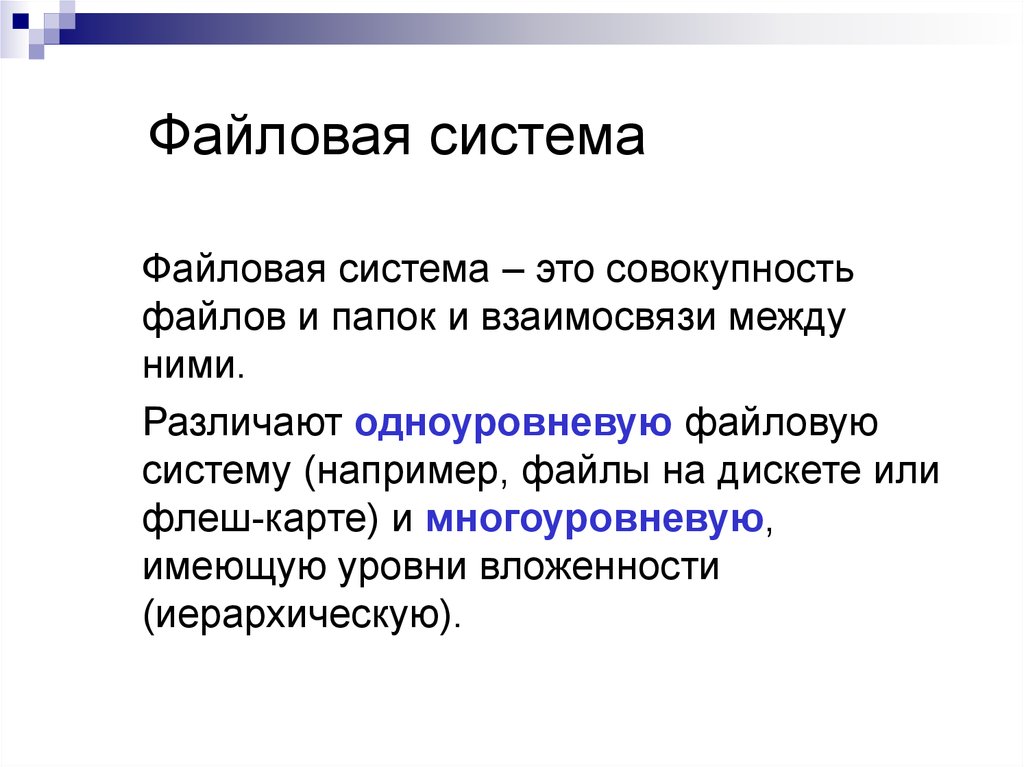 Файловая система

Файловая система – это совокупность файлов и папок и взаимосвязи между ними.

Различают одноуровневую файловую систему (например, файлы на дискете или флеш-карте) и многоуровневую, имеющую уровни вложенности (иерархическую).